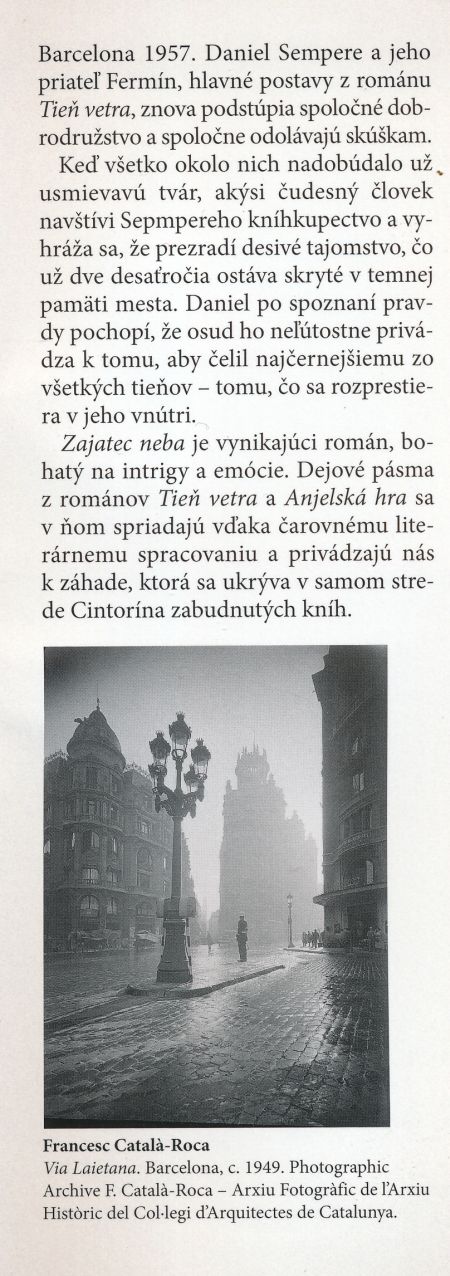 Barcelona 1957. Daniel Sempere a jeho priateľ Fermín, hlavné postavy z románu Tieň vetra, znova podstúpia spoločné dobrodružstvo a spoločne odolávajú skúškam.

Keď všetko okolo nich nadobúdalo už usmievavú tvár, akýsi čudesný človek navštívi Sepmpereho kníhkupectvo a vyhráža sa, že prezradí desivé tajomstvo, čo už dve desaťročia ostáva skryté v temnej pamäti mesta. Daniel po spoznaní pravdy pochopí, že osud ho neľútostne privádza k tomu, aby čelil najčernejšiemu zo všetkých tieňov – tomu, čo sa rozprestiera v jeho vnútri.

Zajatec neba je vynikajúci román, bohatý na intrigy a emócie. Dejové pásma z románov Tieň vetra a Anjelská hra sa v ňom spriadajú vďaka čarovnému literárnemu spracovaniu a privádzajú nás k záhade, ktorá sa ukrýva v samom strede Cintorína zabudnutých kníh.

Francesc Català-Roca
Via Laietana. Barcelona, c. 1949. Photographic Archive F. Català-Roca – Arxiu Fotogràfic de l'Arxiu Històric del Col·legi d'Arquitectes de Catalunya.